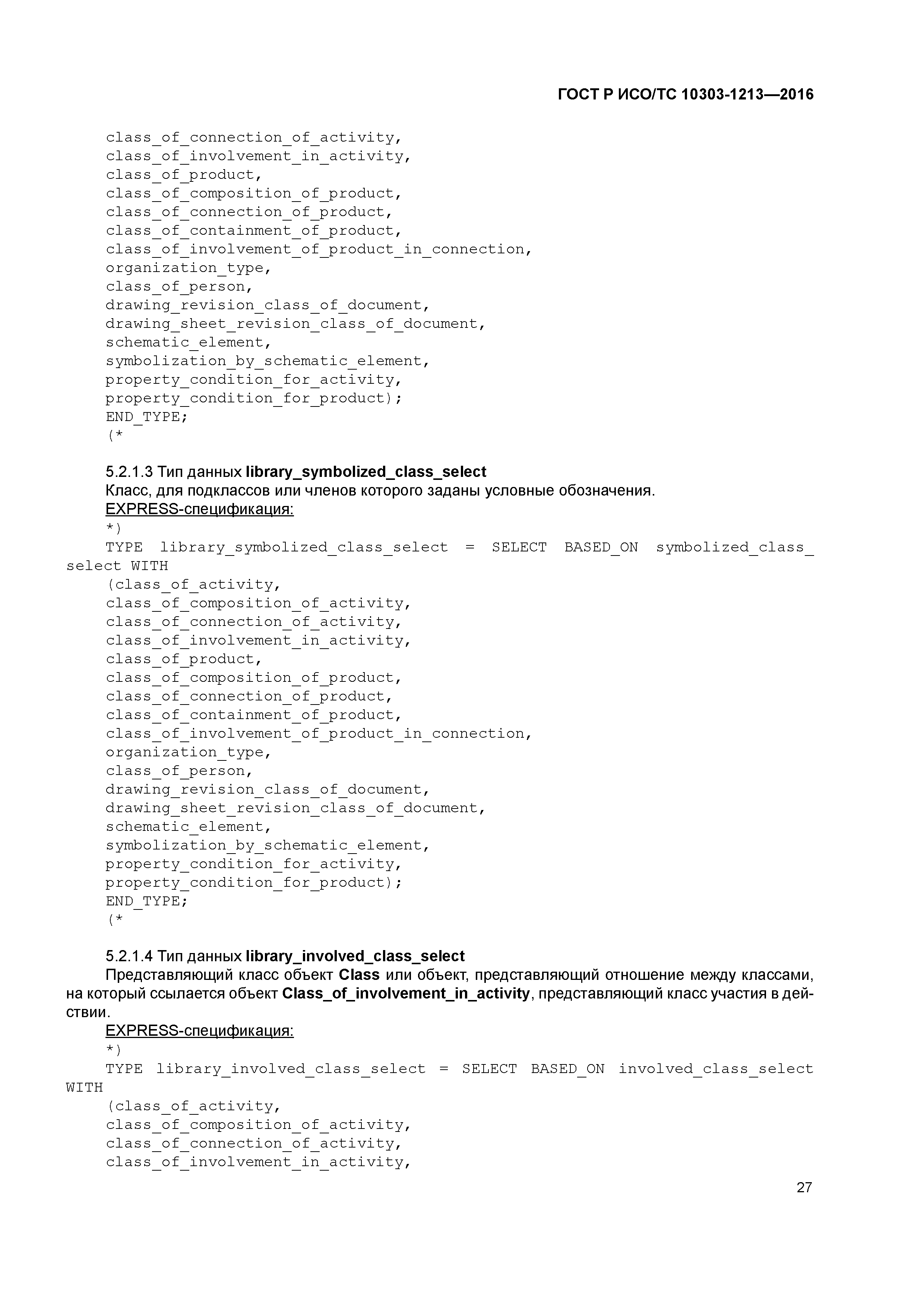 ГОСТ Р ИСО/ТС 10303-1213—2016

class_of_connection_of_activity,
class_of_involvement_in_activity,
class_of_product,
class_of_composition_of_product,
class_of_connection_of_product,
class_of_containment_of_product,
class_of_involvement_of_product_in_connection,
organization_type,
class_of_person,
drawing_revision_class_of_document,
drawing_sheet_revision_class_of_document,
schematic_element,
symbolization_by_schematic_element,
property_condition_for_activity,
property_condition_for_product);
END_TYPE;
(*

5.2.1.3 Тип данных library_symbolized_class_select
Класс, для подклассов или членов которого заданы условные обозначения.
EXPRESS-спецификация:
*)
TYPE library_symbolized_class_select = SELECT BASED_ON symbolized_class_select WITH
(class_of_activity,
class_of_composition_of_activity,
class_of_connection_of_activity,
class_of_involvement_in_activity,
class_of_product,
class_of_composition_of_product,
class_of_connection_of_product,
class_of_containment_of_product,
class_of_involvement_of_product_in_connection,
organization_type,
class_of_person,
drawing_revision_class_of_document,
drawing_sheet_revision_class_of_document,
schematic_element,
symbolization_by_schematic_element,
property_condition_for_activity,
property_condition_for_product);
END_TYPE;
(*

5.2.1.4 Тип данных library_involved_class_select
Представляющий класс объект Class или объект, представляющий отношение между классами, на который ссылается объект Class_of_involvement_in_activity, представляющий класс участия в действии.
EXPRESS-спецификация:
*)
TYPE library_involved_class_select = SELECT BASED_ON involved_class_select WITH
(class_of_activity,
class_of_composition_of_activity,
class_of_connection_of_activity,
class_of_involvement_in_activity,

27